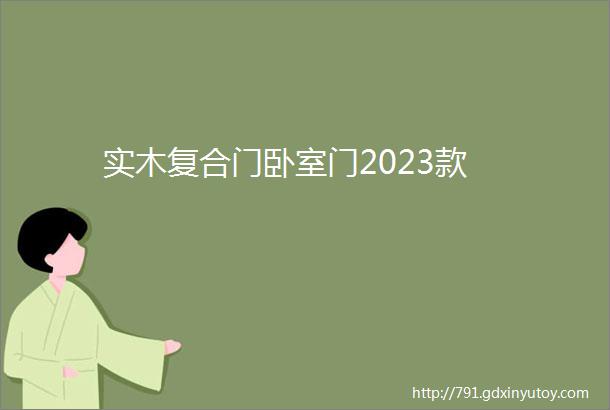 实木复合门卧室门2023款

http://791.gdxinyutoy.com